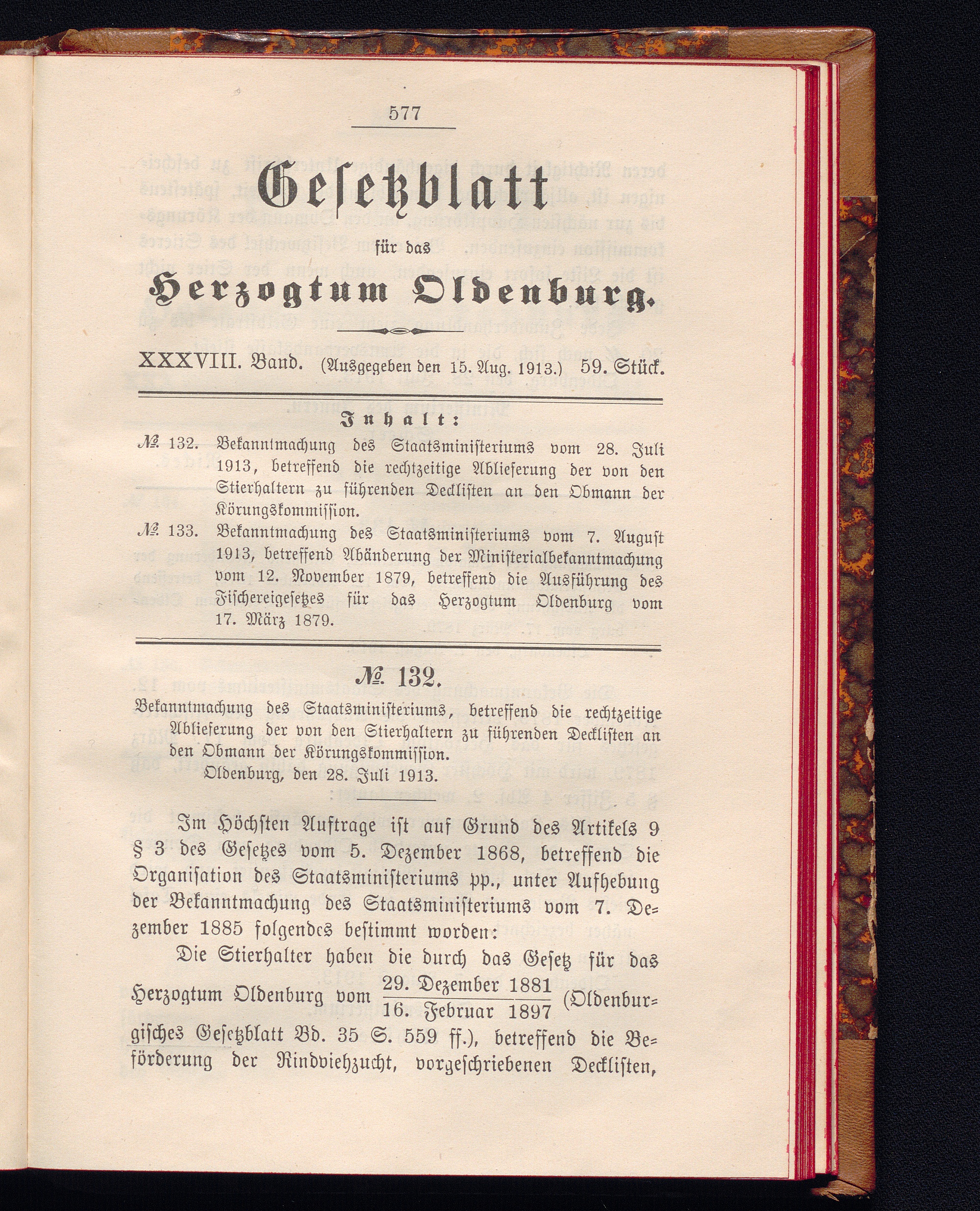 577

Gesetzblatt

für das

Herzogtum Oldenburg.

XXXVIII. Band. (Ausgegeben den 15. Aug. 1913.) 59. Stück.

Inhalt:

№ 132. Bekanntmachung des Staatsministeriums vom 28. Juli 1913, betreffend die rechtzeitige Ablieferung der von den Stierhaltern zu führenden Decklisten an den Obmann der Körungskommission.

№ 133. Bekanntmachung des Staatsministeriums vom 7. August 1913, betreffend Abänderung der Ministerialbekanntmachung vom 12. November 1879, betreffend die Ausführung des Fischereigesetzes für das Herzogtum Oldenburg vom 17. März 1879.

№ 132.

Bekanntmachung des Staatsministeriums, betreffend die rechtzeitige Ablieferung der von den Stierhaltern zu führenden Decklisten an den Obmann der Körungskommission.

Oldenburg, den 28. Juli 1913.

Im Höchsten Auftrage ist auf Grund des Artikels 9 § 3 des Gesetzes vom 5. Dezember 1868, betreffend die Organisation des Staatsministeriums pp., unter Aufhebung der Bekanntmachung des Staatsministeriums vom 7. Dezember 1885 folgendes bestimmt worden:

Die Stierhalter haben die durch das Gesetz für das Herzogtum Oldenburg vom $\frac{\text{29. Dezember 1881}}{\text{16. Februar 1897}}$ (Oldenburgisches Gesetzblatt Bd. 35 S. 559 ff.), betreffend die Beförderung der Rindviehzucht, vorgeschriebenen Decklisten,